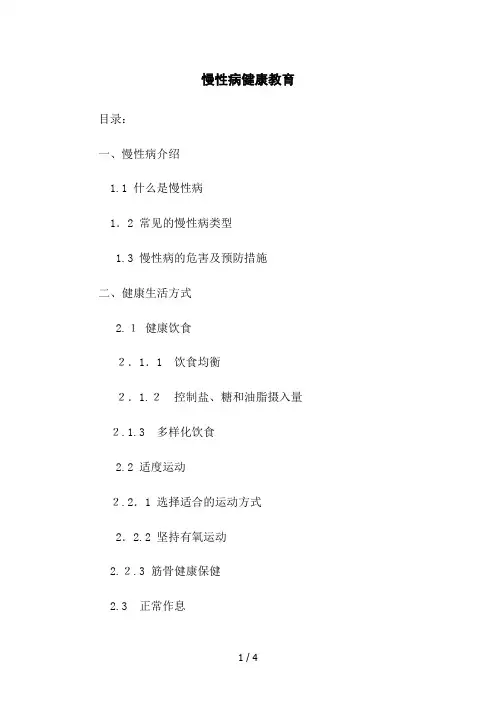 慢性病健康教育

目录：

一、慢性病介绍

1.1 什么是慢性病

1．2 常见的慢性病类型

1.3 慢性病的危害及预防措施

二、健康生活方式

2．1 健康饮食

2．1．1 饮食均衡

2．1．2 控制盐、糖和油脂摄入量

2.1.3 多样化饮食

2.2 适度运动

2．2．1 选择适合的运动方式

2．2.2 坚持有氧运动

2．2.3 筋骨健康保健

2.3 正常作息

1 / 4